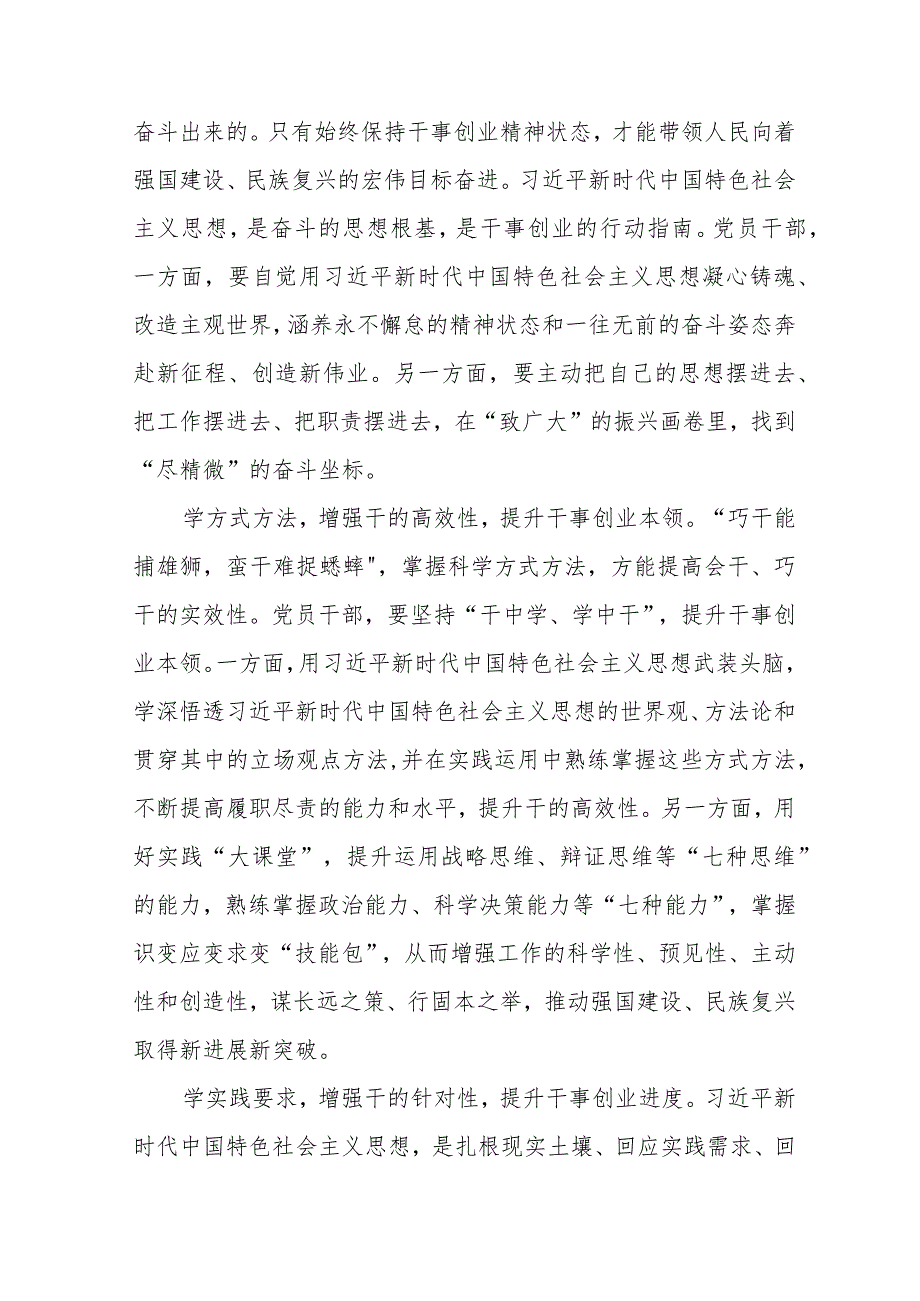 奋斗出来的。只有始终保持干事创业精神状态，才能带领人民向着强国建设、民族复兴的宏伟目标奋进。习近平新时代中国特色社会主义思想，是奋斗的思想根基，是干事创业的行动指南。党员干部，一方面，要自觉用习近平新时代中国特色社会主义思想凝心铸魂、改造主观世界，涵养永不懈怠的精神状态和一往无前的奋斗姿态奔赴新征程、创造新伟业。另一方面，要主动把自己的思想摆进去、把工作摆进去、把职责摆进去，在“致广大”的振兴画卷里，找到“尽精微”的奋斗坐标。

学方式方法，增强干的高效性，提升干事创业本领。“巧干能捕雄狮，蛮干难捉蟋蟀"，掌握科学方式方法，方能提高会干、巧干的实效性。党员干部，要坚持“干中学、学中干”，提升干事创业本领。一方面，用习近平新时代中国特色社会主义思想武装头脑，学深悟透习近平新时代中国特色社会主义思想的世界观、方法论和贯穿其中的立场观点方法，并在实践运用中熟练掌握这些方式方法，不断提高履职尽责的能力和水平，提升干的高效性。另一方面，用好实践“大课堂”，提升运用战略思维、辩证思维等“七种思维”的能力，熟练掌握政治能力、科学决策能力等“七种能力”，掌握识变应变求变“技能包”，从而增强工作的科学性、预见性、主动性和创造性，谋长远之策、行固本之举，推动强国建设、民族复兴取得新进展新突破。

学实践要求，增强干的针对性，提升干事创业进度。习近平新时代中国特色社会主义思想，是扎根现实土壤、回应实践需求、回